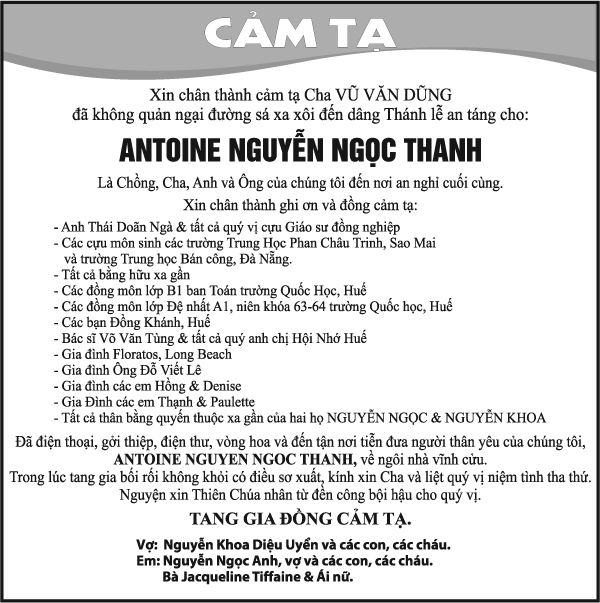 CẢM TẠ

Xin chân thành cảm tạ Cha VŨ VĂN DŨNG
đã không quản ngại đường sá xa xôi đến dâng Thánh lễ an táng cho:

ANTOINE NGUYỄN NGỌC THANH

Là Chồng, Cha, Anh và Ông của chúng tôi đến nơi an nghỉ cuối cùng.

Xin chân thành ghi ơn và đồng cảm tạ:

- Anh Thái Doãn Ngà & tất cả quý vị cựu Giáo sư đồng nghiệp
- Các cựu môn sinh các trường Trung Học Phan Châu Trinh, Sao Mai và trường Trung học Bán công, Đà Nẵng.
- Tất cả bằng hữu xa gần
- Các đồng môn lớp B1 ban Toán trường Quốc Học, Huế
- Các đồng môn lớp Đệ nhất A1, niên khóa 63-64 trường Quốc học, Huế
- Các bạn Đồng Khánh, Huế
- Bác sĩ Võ Văn Tùng & tất cả quý anh chị Hội Nhớ Huế
- Gia đình Floratos, Long Beach
- Gia đình Ông Đỗ Viết Lê
- Gia đình các em Hồng & Denise
- Gia Đình các em Thạnh & Paulette
- Tất cả thân bằng quyến thuộc xa gần của hai họ NGUYỄN NGỌC & NGUYỄN KHOA

Đã điện thoại, gởi thiệp, điện thư, vòng hoa và đến tận nơi tiễn đưa người thân yêu của chúng tôi, ANTOINE NGUYEN NGOC THANH, về ngôi nhà vĩnh cửu.
Trong lúc tang gia bối rối không khỏi có điều sơ xuất, kính xin Cha và liệt quý vị niệm tình tha thứ.
Nguyện xin Thiên Chúa nhân từ đền công bội hậu cho quý vị.

TANG GIA ĐỒNG CẢM TẠ.

Vợ: Nguyễn Khoa Diệu Uyển và các con, các cháu.
Em: Nguyễn Ngọc Anh, vợ và các con, các cháu.
Bà Jacqueline Tiffaine & Ái nữ.